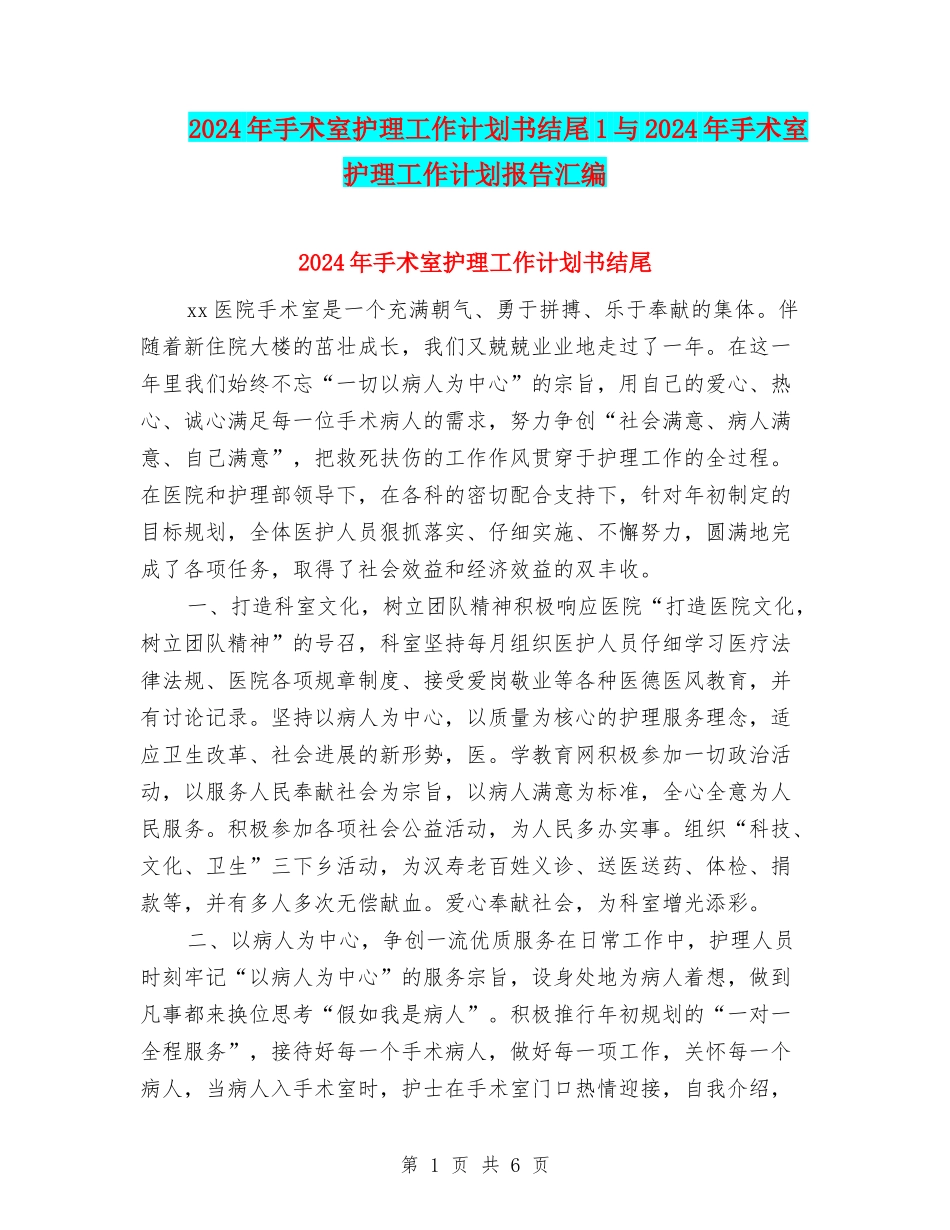 2024年手术室护理工作计划书结尾1与2024年手术室护理工作计划报告汇编

2024年手术室护理工作计划书结尾

xx医院手术室是一个充满朝气、勇于拼搏、乐于奉献的集体。伴随着新住院大楼的茁壮成长，我们又兢兢业业地走过了一年。在这一年里我们始终不忘“一切以病人为中心”的宗旨，用自己的爱心、热心、诚心满足每一位手术病人的需求，努力争创“社会满意、病人满意、自己满意”，把救死扶伤的工作作风贯穿于护理工作的全过程。在医院和护理部领导下，在各科的密切配合支持下，针对年初制定的目标规划，全体医护人员狠抓落实、仔细实施、不懈努力，圆满地完成了各项任务，取得了社会效益和经济效益的双丰收。

一、打造科室文化，树立团队精神积极响应医院“打造医院文化，树立团队精神”的号召，科室坚持每月组织医护人员仔细学习医疗法律法规、医院各项规章制度、接受爱岗敬业等各种医德医风教育，并有讨论记录。坚持以病人为中心，以质量为核心的护理服务理念，适应卫生改革、社会进展的新形势，医。学教育网积极参加一切政治活动，以服务人民奉献社会为宗旨，以病人满意为标准，全心全意为人民服务。积极参加各项社会公益活动，为人民多办实事。组织“科技、文化、卫生”三下乡活动，为汉寿老百姓义诊、送医送药、体检、捐款等，并有多人多次无偿献血。爱心奉献社会，为科室增光添彩。

二、以病人为中心，争创一流优质服务在日常工作中，护理人员时刻牢记“以病人为中心”的服务宗旨，设身处地为病人着想，做到凡事都来换位思考“假如我是病人”。积极推行年初规划的“一对一全程服务”，接待好每一个手术病人，做好每一项工作，关怀每一个病人，当病人入手术室时，护士在手术室门口热情迎接，自我介绍，

第 1 页 共 6 页